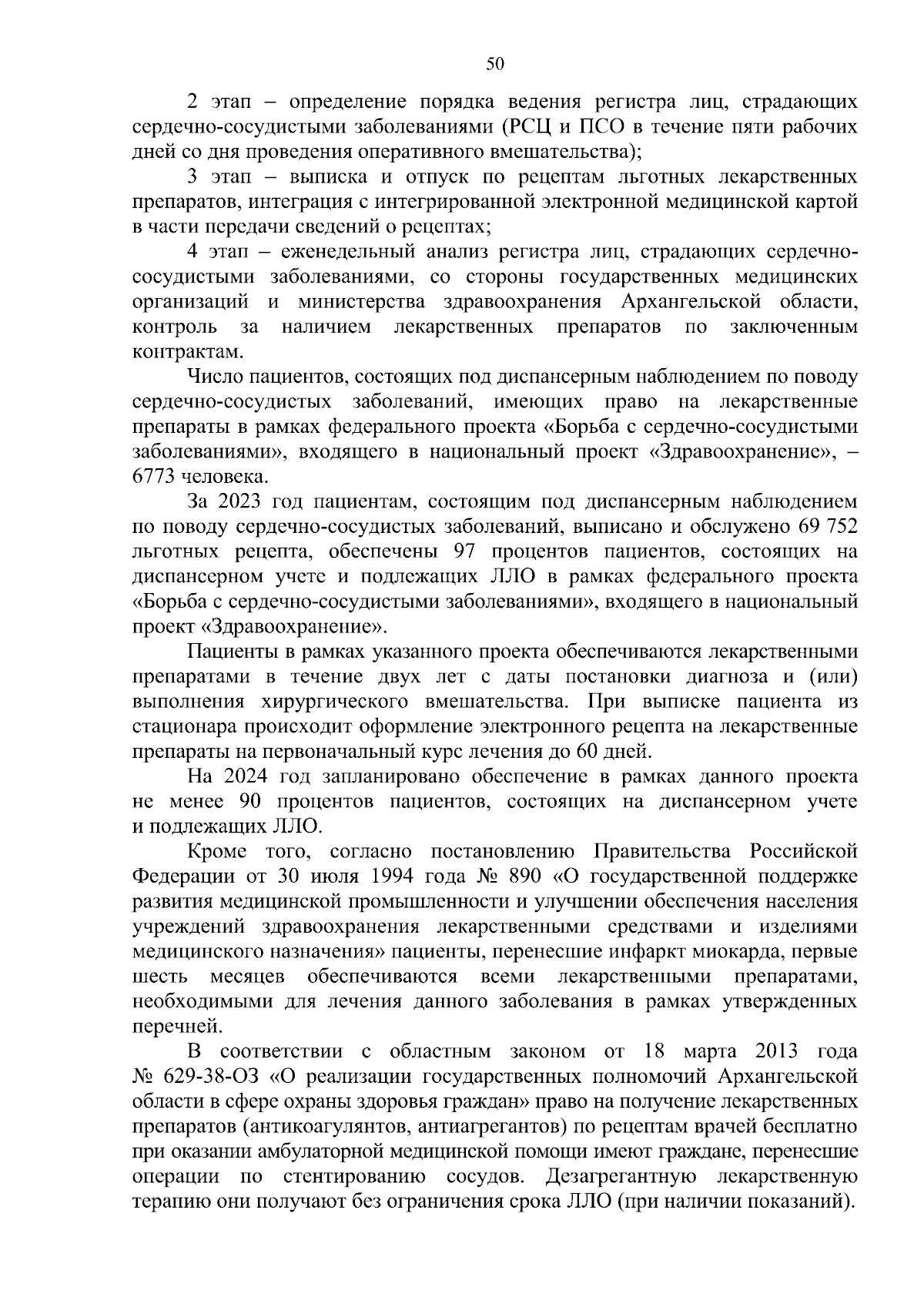 50

2 этап – определение порядка ведения регистра лиц, страдающих сердечно-сосудистыми заболеваниями (РСЦ и ПСО в течение пяти рабочих дней со дня проведения оперативного вмешательства);

3 этап – выписка и отпуск по рецептам льготных лекарственных препаратов, интеграция с интегрированной электронной медицинской картой в части передачи сведений о рецептах;

4 этап – еженедельный анализ регистра лиц, страдающих сердечно-сосудистыми заболеваниями, со стороны государственных медицинских организаций и министерства здравоохранения Архангельской области, контроль за наличием лекарственных препаратов по заключенным контрактам.

Число пациентов, состоящих под диспансерным наблюдением по поводу сердечно-сосудистых заболеваний, имеющих право на лекарственные препараты в рамках федерального проекта «Борьба с сердечно-сосудистыми заболеваниями», входящего в национальный проект «Здравоохранение», – 6773 человека.

За 2023 год пациентам, состоящим под диспансерным наблюдением по поводу сердечно-сосудистых заболеваний, выписано и обслужено 69 752 льготных рецепта, обеспечены 97 процентов пациентов, состоящих на диспансерном учете и подлежащих ЛЛО в рамках федерального проекта «Борьба с сердечно-сосудистыми заболеваниями», входящего в национальный проект «Здравоохранение».

Пациенты в рамках указанного проекта обеспечиваются лекарственными препаратами в течение двух лет с даты постановки диагноза и (или) выполнения хирургического вмешательства. При выписке пациента из стационара происходит оформление электронного рецепта на лекарственные препараты на первоначальный курс лечения до 60 дней.

На 2024 год запланировано обеспечение в рамках данного проекта не менее 90 процентов пациентов, состоящих на диспансерном учете и подлежащих ЛЛО.

Кроме того, согласно постановлению Правительства Российской Федерации от 30 июля 1994 года № 890 «О государственной поддержке развития медицинской промышленности и улучшении обеспечения населения учреждений здравоохранения лекарственными средствами и изделиями медицинского назначения» пациенты, перенесшие инфаркт миокарда, первые шесть месяцев обеспечиваются всеми лекарственными препаратами, необходимыми для лечения данного заболевания в рамках утвержденных перечней.

В соответствии с областным законом от 18 марта 2013 года № 629-38-ОЗ «О реализации государственных полномочий Архангельской области в сфере охраны здоровья граждан» право на получение лекарственных препаратов (антикоагулянтов, антиагрегантов) по рецептам врачей бесплатно при оказании амбулаторной медицинской помощи имеют граждане, перенесшие операции по стентированию сосудов. Дезагрегантную лекарственную терапию они получают без ограничения срока ЛЛО (при наличии показаний).